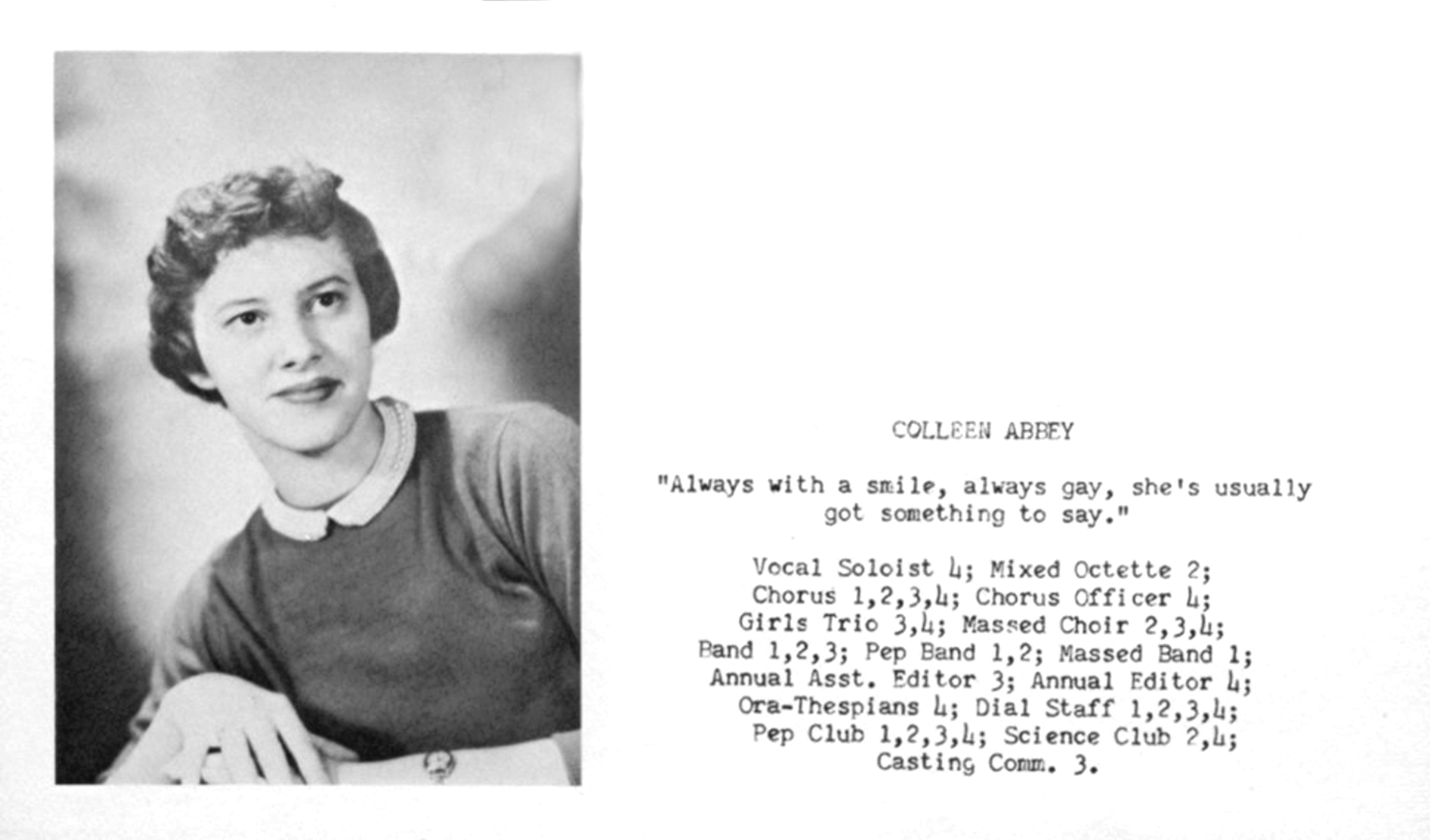 COLLEEN ABBEY

"Always with a smile, always gay, she's usually got something to say."

Vocal Soloist 4; Mixed Octette 2; Chorus 1,2,3,4; Chorus Officer 4; Girls Trio 3,4; Massed Choir 2,3,4; Band 1,2,3; Pep Band 1,2; Massed Band 1; Annual Asst. Editor 3; Annual Editor 4; Ora-Thespians 4; Dial Staff 1,2,3,4; Pep Club 1,2,3,4; Science Club 2,4; Casting Comm. 3.